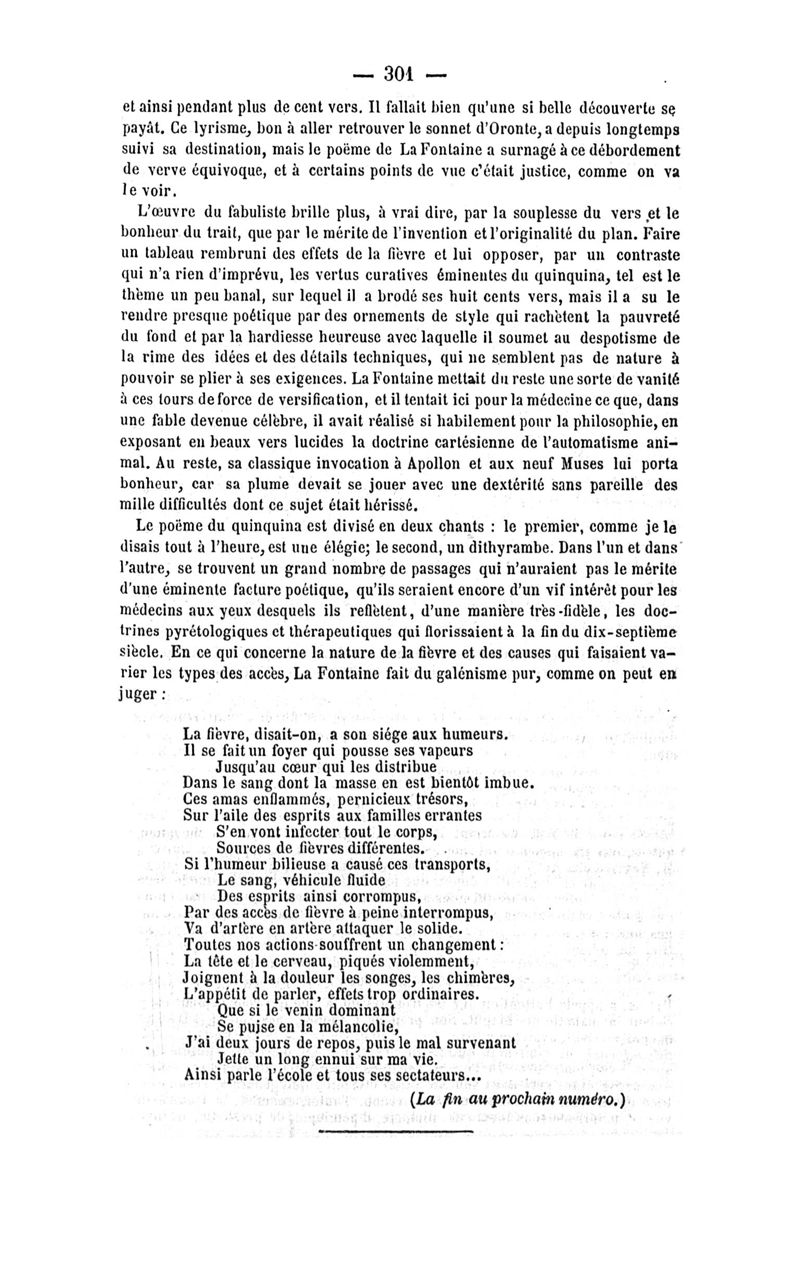 — 301 —

et ainsi pendant plus de cent vers. Il fallait bien qu'une si belle découverte se payât. Ce lyrisme, bon à aller retrouver le sonnet d'Oronte, a depuis longtemps suivi sa destination, mais le poëme de La Fontaine a surnagé à ce débordement de verve équivoque, et à certains points de vue c'était justice, comme on va le voir.

L'œuvre du fabuliste brille plus, à vrai dire, par la souplesse du vers et le bonheur du trait, que par le mérite de l'invention et l'originalité du plan. Faire un tableau rembruni des effets de la fièvre et lui opposer, par un contraste qui n'a rien d'imprévu, les vertus curatives éminentes du quinquina, tel est le thème un peu banal, sur lequel il a brodé ses huit cents vers, mais il a su le rendre presque poétique par des ornements de style qui rachètent la pauvreté du fond et par la hardiesse heureuse avec laquelle il soumet au despotisme de la rime des idées et des détails techniques, qui ne semblent pas de nature à pouvoir se plier à ses exigences. La Fontaine mettait du reste une sorte de vanité à ces tours de force de versification, et il tentait ici pour la médecine ce que, dans une fable devenue célèbre, il avait réalisé si habilement pour la philosophie, en exposant en beaux vers lucides la doctrine cartésienne de l'automatisme animal. Au reste, sa classique invocation à Apollon et aux neuf Muses lui porta bonheur, car sa plume devait se jouer avec une dextérité sans pareille des mille difficultés dont ce sujet était hérissé.

Le poëme du quinquina est divisé en deux chants : le premier, comme je le disais tout à l'heure, est une élégie; le second, un dithyrambe. Dans l'un et dans l'autre, se trouvent un grand nombre de passages qui n'auraient pas le mérite d'une éminente facture poétique, qu'ils seraient encore d'un vif intérêt pour les médecins aux yeux desquels ils reflètent, d'une manière très-fidèle, les doctrines pyrétologiques et thérapeutiques qui florissaient à la fin du dix-septième siècle. En ce qui concerne la nature de la fièvre et des causes qui faisaient varier les types des accès, La Fontaine fait du galénisme pur, comme on peut en juger :

La fièvre, disait-on, a son siége aux humeurs.
Il se fait un foyer qui pousse ses vapeurs
Jusqu'au cœur qui les distribue
Dans le sang dont la masse en est bientôt imbue.
Ces amas enflammés, pernicieux trésors,
Sur l'aile des esprits aux familles errantes
S'en vont infecter tout le corps,
Sources de fièvres différentes.
Si l'humeur bilieuse a causé ces transports,
Le sang, véhicule fluide
Des esprits ainsi corrompus,
Par des accès de fièvre à peine interrompus,
Va d'artère en artère attaquer le solide.
Toutes nos actions souffrent un changement :
La tête et le cerveau, piqués violemment,
Joignent à la douleur les songes, les chimères,
L'appétit de parler, effets trop ordinaires.
Que si le venin dominant
Se puise en la mélancolie,
J'ai deux jours de repos, puis le mal survenant
Jette un long ennui sur ma vie.
Ainsi parle l'école et tous ses sectateurs...

(La fin au prochain numéro.)